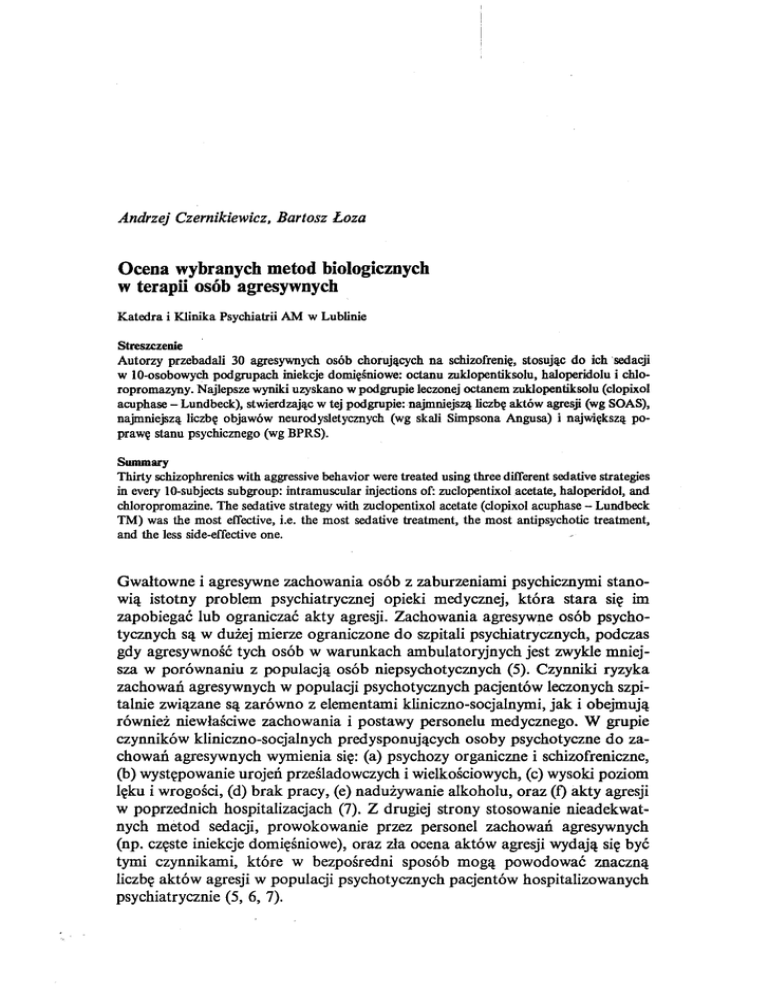 Andrzej Czernikiewicz, Bartosz Łoza

Ocena wybranych metod biologicznych w terapii osób agresywnych

Katedra i Klinika Psychiatrii AM w Lublinie

Streszczenie
Autorzy przebadali 30 agresywnych osób chorujących na schizofrenię, stosując do ich sedacji w 10-osobowych podgrupach iniekcje domięśniowe: octanu zuklopentiksolu, haloperidolu i chloropromazyny. Najlepsze wyniki uzyskano w podgrupie leczonej octanem zuklopentiksolu (clopixol acuphase – Lundbeck), stwierdzając w tej podgrupie: najmniejszą liczbę aktów agresji (wg SOAS), najmniejszą liczbę objawów neurodysletycznych (wg skali Simpsona Angusa) i największą poprawę stanu psychicznego (wg BPRS).

Summary
Thirty schizophrenics with aggressive behavior were treated using three different sedative strategies in every 10-subjects subgroup: intramuscular injections of: zuclopentixol acetate, haloperidol, and chloropromazine. The sedative strategy with zuclopentixol acetate (clopixol acuphase – Lundbeck TM) was the most effective, i.e. the most sedative treatment, the most antipsychotic treatment, and the less side-effective one.

Gwałtowne i agresywne zachowania osób z zaburzeniami psychicznymi stanowią istotny problem psychiatrycznej opieki medycznej, która stara się im zapobiegać lub ograniczać akty agresji. Zachowania agresywne osób psychotycznych są w dużej mierze ograniczone do szpitali psychiatrycznych, podczas gdy agresywność tych osób w warunkach ambulatoryjnych jest zwykle mniejsza w porównaniu z populacją osób niepsychotycznych (5). Czynniki ryzyka zachowań agresywnych w populacji psychotycznych pacjentów leczonych szpitalnie związane są zarówno z elementami kliniczno-socjalnymi, jak i obejmują również niewłaściwe zachowania i postawy personelu medycznego. W grupie czynników kliniczno-socjalnych predysponujących osoby psychotyczne do zachowań agresywnych wymienia się: (a) psychozy organiczne i schizofreniczne, (b) występowanie urojeń prześladowczych i wielkościowych, (c) wysoki poziom lęku i wrogości, (d) brak pracy, (e) nadużywanie alkoholu, oraz (f) akty agresji w poprzednich hospitalizacjach (7). Z drugiej strony stosowanie nieadekwatnych metod sedacji, prowokowanie przez personel zachowań agresywnych (np. częste iniekcje domięśniowe), oraz zła ocena aktów agresji wydają się być tymi czynnikami, które w bezpośredni sposób mogą powodować znaczną liczbę aktów agresji w populacji psychotycznych pacjentów hospitalizowanych psychiatrycznie (5, 6, 7).